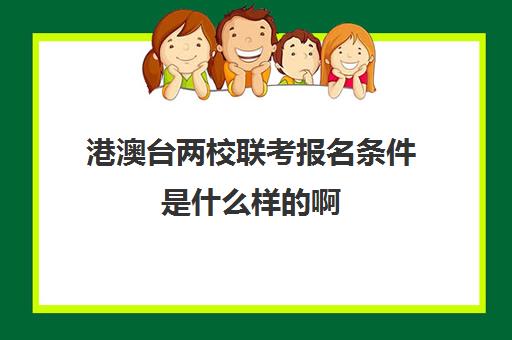 港澳台两校联考报名条件是什么样的啊